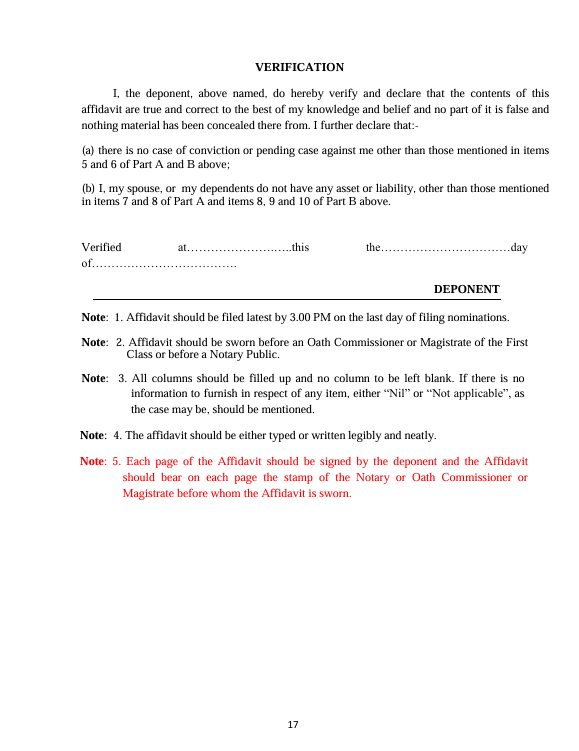 VERIFICATION

I, the deponent, above named, do hereby verify and declare that the contents of this affidavit are true and correct to the best of my knowledge and belief and no part of it is false and nothing material has been concealed there from. I further declare that:-

(a) there is no case of conviction or pending case against me other than those mentioned in items 5 and 6 of Part A and B above;

(b) I, my spouse, or my dependents do not have any asset or liability, other than those mentioned in items 7 and 8 of Part A and items 8, 9 and 10 of Part B above.

Verified at…………………….this the……………………………day of………………………………

DEPONENT

Note: 1. Affidavit should be filed latest by 3.00 PM on the last day of filing nominations.

Note: 2. Affidavit should be sworn before an Oath Commissioner or Magistrate of the First Class or before a Notary Public.

Note: 3. All columns should be filled up and no column to be left blank. If there is no information to furnish in respect of any item, either “Nil” or “Not applicable”, as the case may be, should be mentioned.

Note: 4. The affidavit should be either typed or written legibly and neatly.

Note: 5. Each page of the Affidavit should be signed by the deponent and the Affidavit should bear on each page the stamp of the Notary or Oath Commissioner or Magistrate before whom the Affidavit is sworn.

17